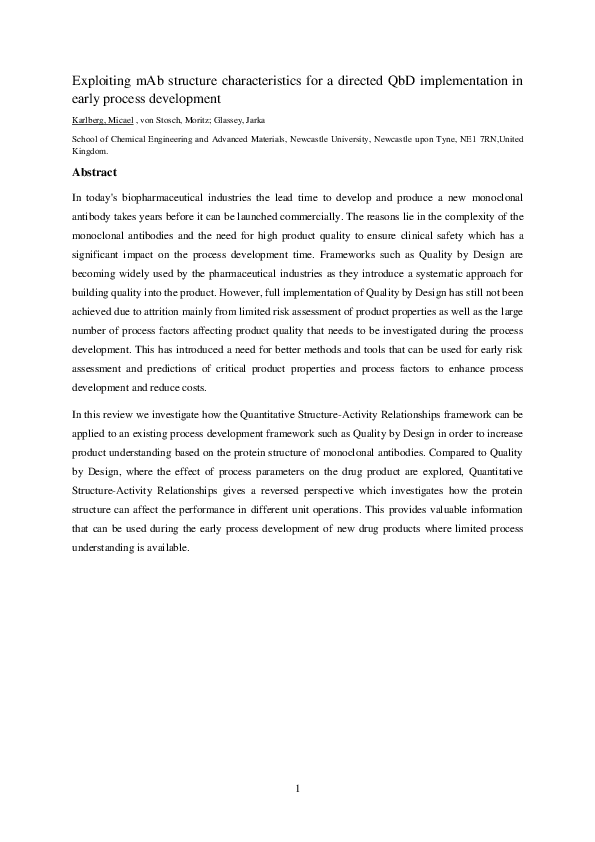 Exploiting mAb structure characteristics for a directed QbD implementation in early process development

Karlberg, Micael , von Stosch, Moritz; Glassey, Jarka

School of Chemical Engineering and Advanced Materials, Newcastle University, Newcastle upon Tyne, NE1 7RN,United Kingdom.

Abstract

In today's biopharmaceutical industries the lead time to develop and produce a new monoclonal antibody takes years before it can be launched commercially. The reasons lie in the complexity of the monoclonal antibodies and the need for high product quality to ensure clinical safety which has a significant impact on the process development time. Frameworks such as Quality by Design are becoming widely used by the pharmaceutical industries as they introduce a systematic approach for building quality into the product. However, full implementation of Quality by Design has still not been achieved due to attrition mainly from limited risk assessment of product properties as well as the large number of process factors affecting product quality that needs to be investigated during the process development. This has introduced a need for better methods and tools that can be used for early risk assessment and predictions of critical product properties and process factors to enhance process development and reduce costs.

In this review we investigate how the Quantitative Structure-Activity Relationships framework can be applied to an existing process development framework such as Quality by Design in order to increase product understanding based on the protein structure of monoclonal antibodies. Compared to Quality by Design, where the effect of process parameters on the drug product are explored, Quantitative Structure-Activity Relationships gives a reversed perspective which investigates how the protein structure can affect the performance in different unit operations. This provides valuable information that can be used during the early process development of new drug products where limited process understanding is available.

1